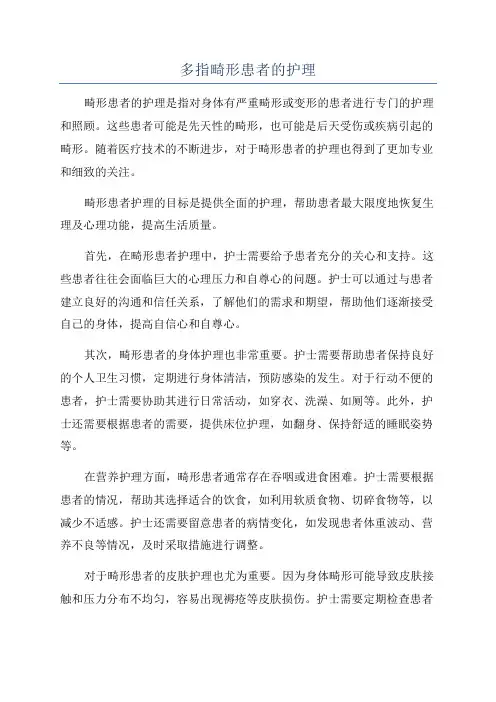 多指畸形患者的护理

畸形患者的护理是指对身体有严重畸形或变形的患者进行专门的护理和照顾。这些患者可能是先天性的畸形，也可能是后天受伤或疾病引起的畸形。随着医疗技术的不断进步，对于畸形患者的护理也得到了更加专业和细致的关注。

畸形患者护理的目标是提供全面的护理，帮助患者最大限度地恢复生理及心理功能，提高生活质量。

首先，在畸形患者护理中，护士需要给予患者充分的关心和支持。这些患者往往会面临巨大的心理压力和自尊心的问题。护士可以通过与患者建立良好的沟通和信任关系，了解他们的需求和期望，帮助他们逐渐接受自己的身体，提高自信心和自尊心。

其次，畸形患者的身体护理也非常重要。护士需要帮助患者保持良好的个人卫生习惯，定期进行身体清洁，预防感染的发生。对于行动不便的患者，护士需要协助其进行日常活动，如穿衣、洗澡、如厕等。此外，护士还需要根据患者的需要，提供床位护理，如翻身、保持舒适的睡眠姿势等。

在营养护理方面，畸形患者通常存在吞咽或进食困难。护士需要根据患者的情况，帮助其选择适合的饮食，如利用软质食物、切碎食物等，以减少不适感。护士还需要留意患者的病情变化，如发现患者体重波动、营养不良等情况，及时采取措施进行调整。

对于畸形患者的皮肤护理也尤为重要。因为身体畸形可能导致皮肤接触和压力分布不均匀，容易出现褥疮等皮肤损伤。护士需要定期检查患者